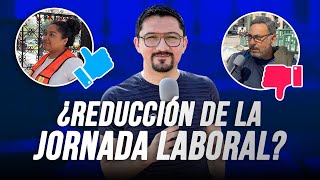 ¿REDUCCIÓN DE LA JORNADA LABORAL?